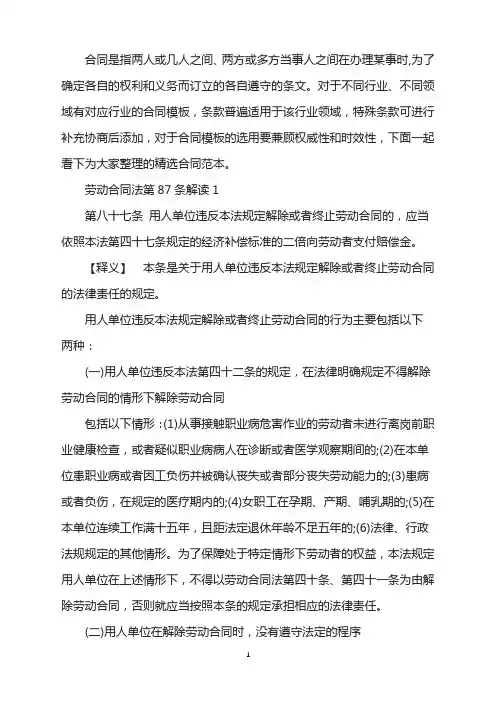 合同是指两人或几人之间、两方或多方当事人之间在办理某事时,为了确定各自的权利和义务而订立的各自遵守的条文。对于不同行业、不同领域有对应行业的合同模板，条款普遍适用于该行业领域，特殊条款可进行补充协商后添加，对于合同模板的选用要兼顾权威性和时效性，下面一起看下为大家整理的精选合同范本。

劳动合同法第 87 条解读 1

第八十七条 用人单位违反本法规定解除或者终止劳动合同的，应当依照本法第四十七条规定的经济补偿标准的二倍向劳动者支付赔偿金。

【释义】 本条是关于用人单位违反本法规定解除或者终止劳动合同的法律责任的规定。

用人单位违反本法规定解除或者终止劳动合同的行为主要包括以下两种：

(一)用人单位违反本法第四十二条的规定，在法律明确规定不得解除劳动合同的情形下解除劳动合同

包括以下情形：(1)从事接触职业病危害作业的劳动者未进行离岗前职业健康检查，或者疑似职业病病人在诊断或者医学观察期间的;(2)在本单位患职业病或者因工负伤并被确认丧失或者部分丧失劳动能力的;(3)患病或者负伤，在规定的医疗期内的;(4)女职工在孕期、产期、哺乳期的;(5)在本单位连续工作满十五年，且距法定退休年龄不足五年的;(6)法律、行政法规规定的其他情形。为了保障处于特定情形下劳动者的权益，本法规定用人单位在上述情形下，不得以劳动合同法第四十条、第四十一条为由解除劳动合同，否则就应当按照本条的规定承担相应的法律责任。

(二)用人单位在解除劳动合同时，没有遵守法定的程序

1